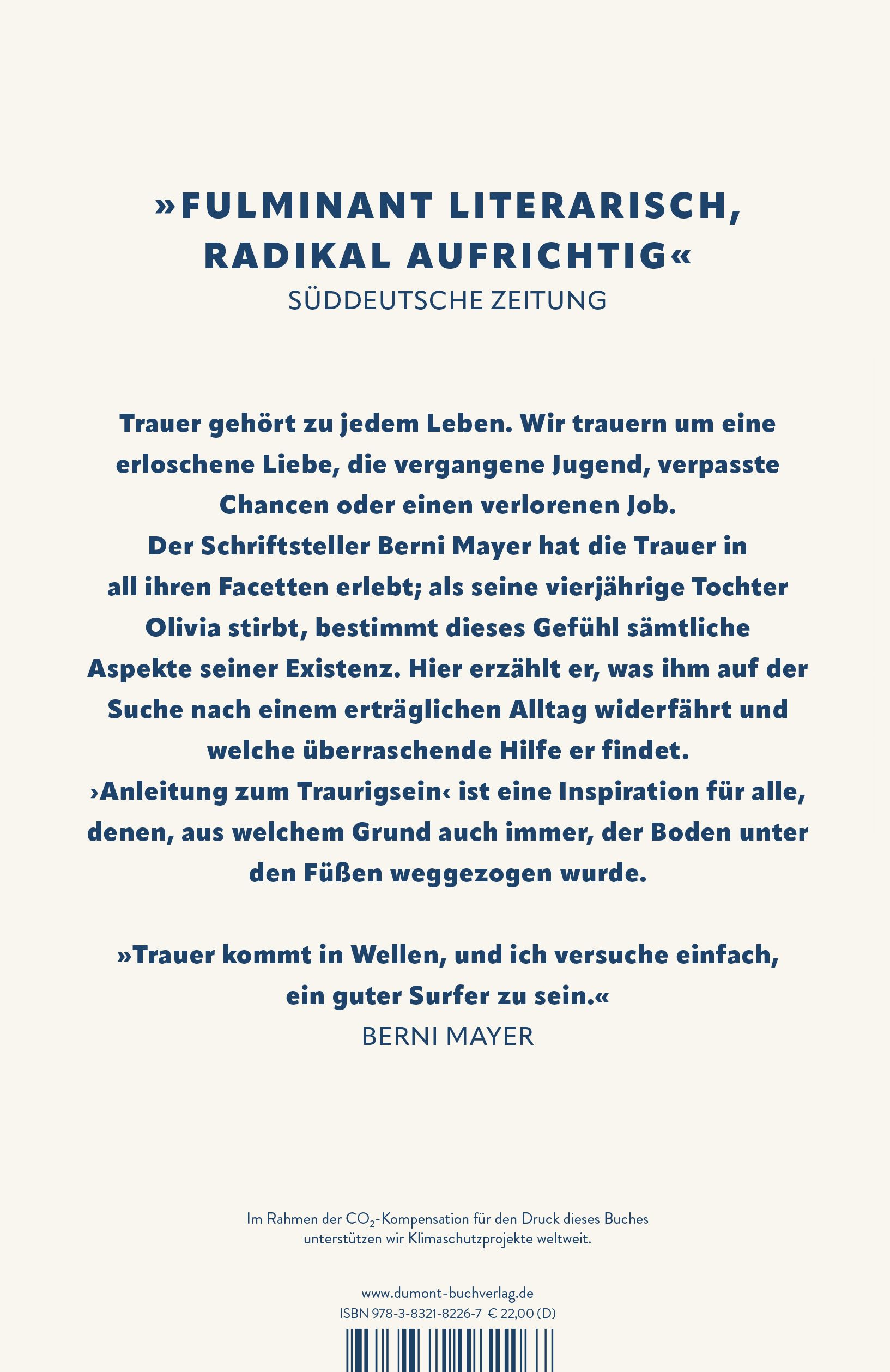 »FULMINANT LITERARISCH, RADIKAL AUFRICHTIG«
SÜDDEUTSCHE ZEITUNG

Trauer gehört zu jedem Leben. Wir trauern um eine erloschene Liebe, die vergangene Jugend, verpasste Chancen oder einen verlorenen Job. Der Schriftsteller Berni Mayer hat die Trauer in all ihren Facetten erlebt; als seine vierjährige Tochter Olivia stirbt, bestimmt dieses Gefühl sämtliche Aspekte seiner Existenz. Hier erzählt er, was ihm auf der Suche nach einem erträglichen Alltag widerfährt und welche überraschende Hilfe er findet. ›Anleitung zum Traurigsein‹ ist eine Inspiration für alle, denen, aus welchem Grund auch immer, der Boden unter den Füßen weggezogen wurde.

»Trauer kommt in Wellen, und ich versuche einfach, ein guter Surfer zu sein.«
BERNI MAYER

Im Rahmen der $CO_2$-Kompensation für den Druck dieses Buches unterstützen wir Klimaschutzprojekte weltweit.

www.dumont-buchverlag.de
ISBN 978-3-8321-8226-7 € 22,00 (D)